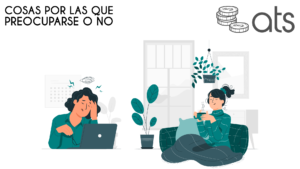 COSAS POR LAS QUE PREOCUPARSE O NO

ats